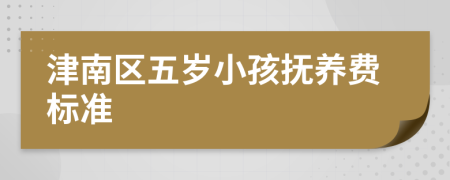 津南区五岁小孩抚养费标准